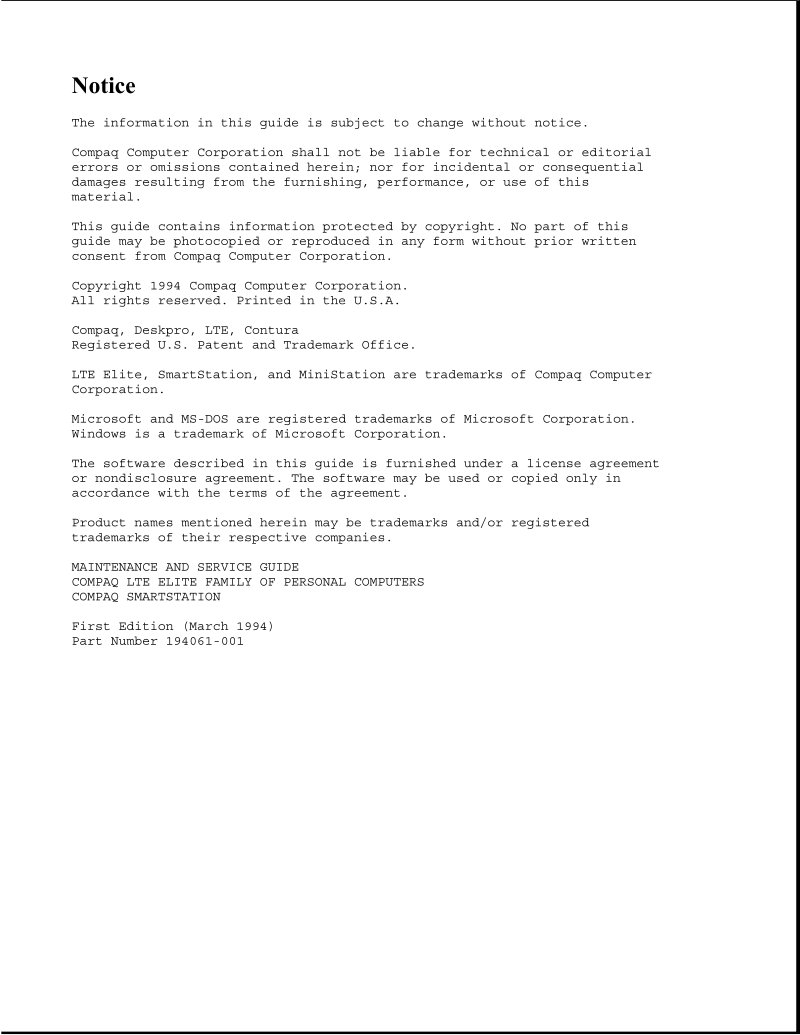 Notice

The information in this guide is subject to change without notice.

Compaq Computer Corporation shall not be liable for technical or editorial errors or omissions contained herein; nor for incidental or consequential damages resulting from the furnishing, performance, or use of this material.

This guide contains information protected by copyright. No part of this guide may be photocopied or reproduced in any form without prior written consent from Compaq Computer Corporation.

Copyright 1994 Compaq Computer Corporation.
All rights reserved. Printed in the U.S.A.

Compaq, Deskpro, LTE, Contura
Registered U.S. Patent and Trademark Office.

LTE Elite, SmartStation, and MiniStation are trademarks of Compaq Computer Corporation.

Microsoft and MS-DOS are registered trademarks of Microsoft Corporation. Windows is a trademark of Microsoft Corporation.

The software described in this guide is furnished under a license agreement or nondisclosure agreement. The software may be used or copied only in accordance with the terms of the agreement.

Product names mentioned herein may be trademarks and/or registered trademarks of their respective companies.

MAINTENANCE AND SERVICE GUIDE
COMPAQ LTE ELITE FAMILY OF PERSONAL COMPUTERS
COMPAQ SMARTSTATION

First Edition (March 1994)
Part Number 194061-001